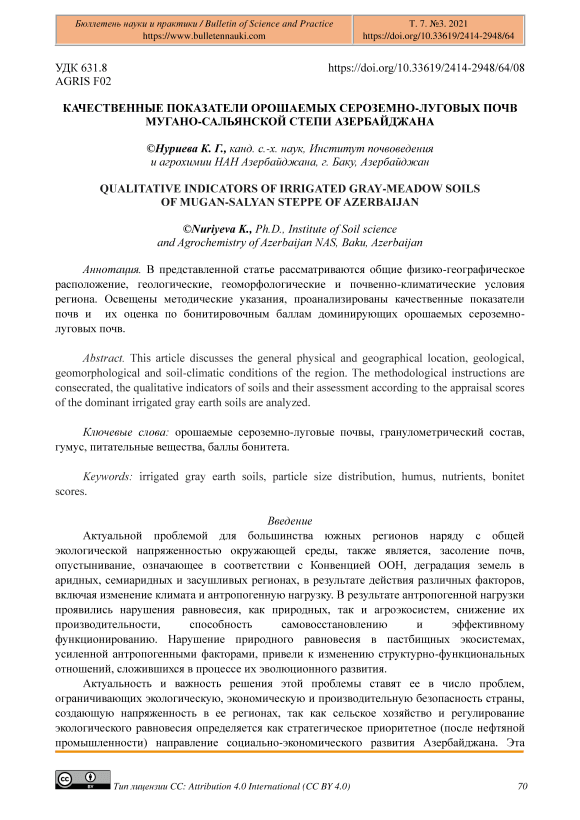 Бюллетень науки и практики / Bulletin of Science and Practice
https://www.bulletennauki.com

Т. 7. №3. 2021
https://doi.org/10.33619/2414-2948/64

УДК 631.8
AGRIS F02

https://doi.org/10.33619/2414-2948/64/08

КАЧЕСТВЕННЫЕ ПОКАЗАТЕЛИ ОРОШАЕМЫХ СЕРОЗЕМНО-ЛУГОВЫХ ПОЧВ МУГАНО-САЛЬЯНСКОЙ СТЕПИ АЗЕРБАЙДЖАНА

©Нуриева К. Г., канд. с.-х. наук, Институт почвоведения и агрохимии НАН Азербайджана, г. Баку, Азербайджан

QUALITATIVE INDICATORS OF IRRIGATED GRAY-MEADOW SOILS OF MUGAN-SALYAN STEPPE OF AZERBAIJAN

©Nuriyeva K., Ph.D., Institute of Soil science and Agrochemistry of Azerbaijan NAS, Baku, Azerbaijan

Аннотация. В представленной статье рассматриваются общие физико-географическое расположение, геологические, геоморфологические и почвенно-климатические условия региона. Освещены методические указания, проанализированы качественные показатели почв и их оценка по бонитировочным баллам доминирующих орошаемых сероземно-луговых почв.

Abstract. This article discusses the general physical and geographical location, geological, geomorphological and soil-climatic conditions of the region. The methodological instructions are consecrated, the qualitative indicators of soils and their assessment according to the appraisal scores of the dominant irrigated gray earth soils are analyzed.

Ключевые слова: орошаемые сероземно-луговые почвы, гранулометрический состав, гумус, питательные вещества, баллы бонитета.

Keywords: irrigated gray earth soils, particle size distribution, humus, nutrients, bonitet scores.

Введение

Актуальной проблемой для большинства южных регионов наряду с общей экологической напряженностью окружающей среды, также является, засоление почв, опустынивание, означающее в соответствии с Конвенцией ООН, деградация земель в аридных, семиаридных и засушливых регионах, в результате действия различных факторов, включая изменение климата и антропогенную нагрузку. В результате антропогенной нагрузки проявились нарушения равновесия, как природных, так и агроэкосистем, снижение их производительности, способность самовосстановлению и эффективному функционированию. Нарушение природного равновесия в пастбищных экосистемах, усиленной антропогенными факторами, привели к изменению структурно-функциональных отношений, сложившихся в процессе их эволюционного развития.

Актуальность и важность решения этой проблемы ставят ее в число проблем, ограничивающих экологическую, экономическую и производительную безопасность страны, создающую напряженность в ее регионах, так как сельское хозяйство и регулирование экологического равновесия определяется как стратегическое приоритетное (после нефтяной промышленности) направление социально-экономического развития Азербайджана. Эта

Тип лицензии CC: Attribution 4.0 International (CC BY 4.0)

70